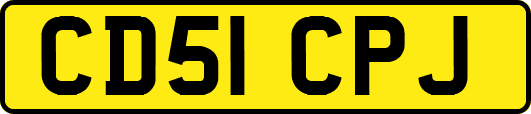 CD51 CPJ